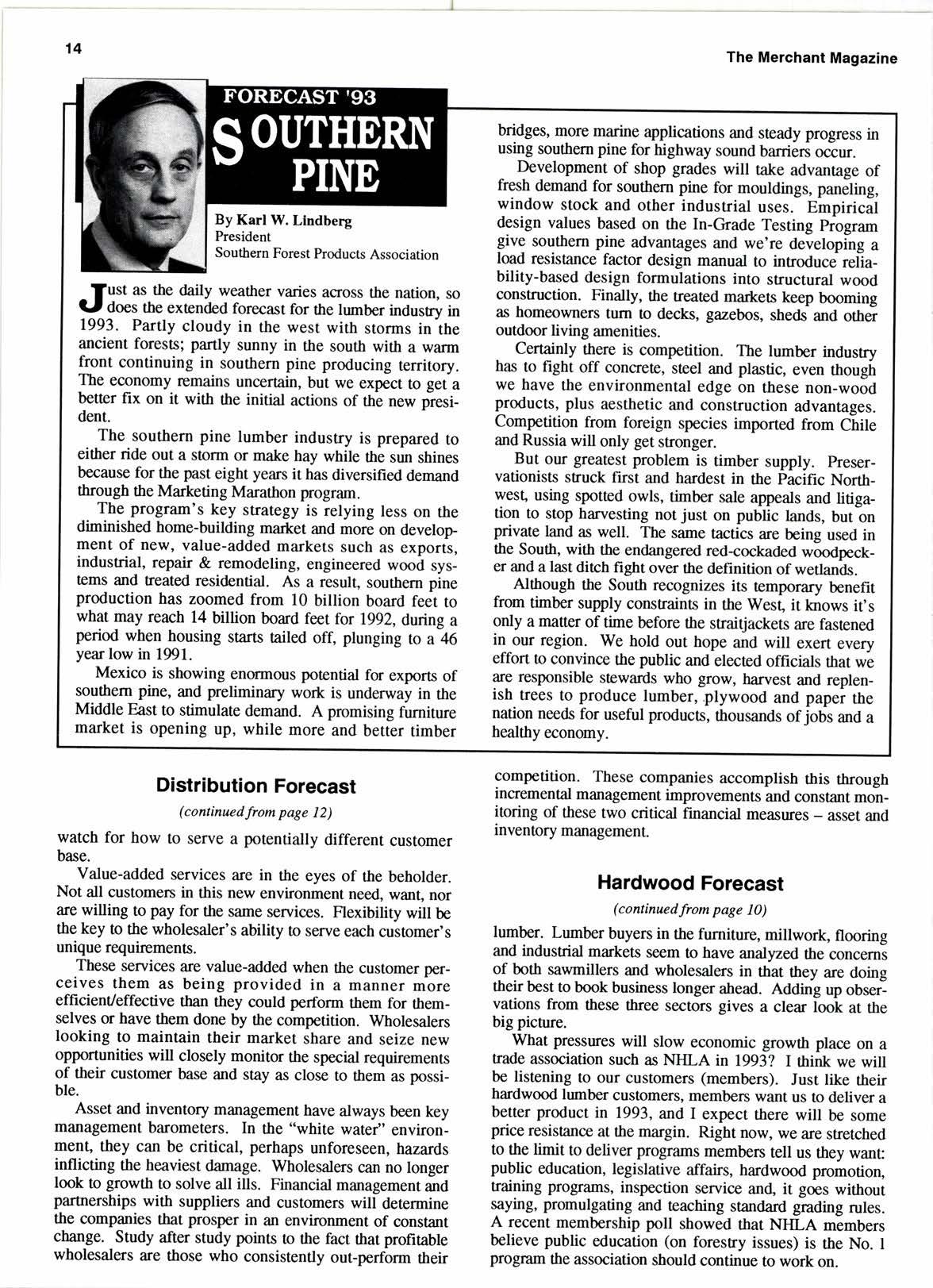 14

The Merchant Magazine

FORECAST '93

SOUTHERN PINE

By Karl W. Lindberg
President
Southern Forest Products Association

Just as the daily weather varies across the nation, so does the extended forecast for the lumber industry in 1993. Partly cloudy in the west with storms in the ancient forests; partly sunny in the south with a warm front continuing in southern pine producing territory. The economy remains uncertain, but we expect to get a better fix on it with the initial actions of the new president.

The southern pine lumber industry is prepared to either ride out a storm or make hay while the sun shines because for the past eight years it has diversified demand through the Marketing Marathon program.

The program's key strategy is relying less on the diminished home-building market and more on development of new, value-added markets such as exports, industrial, repair & remodeling, engineered wood systems and treated residential. As a result, southern pine production has zoomed from 10 billion board feet to what may reach 14 billion board feet for 1992, during a period when housing starts tailed off, plunging to a 46 year low in 1991.

Mexico is showing enormous potential for exports of southern pine, and preliminary work is underway in the Middle East to stimulate demand. A promising furniture market is opening up, while more and better timber bridges, more marine applications and steady progress in using southern pine for highway sound barriers occur.

Development of shop grades will take advantage of fresh demand for southern pine for mouldings, paneling, window stock and other industrial uses. Empirical design values based on the In-Grade Testing Program give southern pine advantages and we're developing a load resistance factor design manual to introduce reliability-based design formulations into structural wood construction. Finally, the treated markets keep booming as homeowners turn to decks, gazebos, sheds and other outdoor living amenities.

Certainly there is competition. The lumber industry has to fight off concrete, steel and plastic, even though we have the environmental edge on these non-wood products, plus aesthetic and construction advantages. Competition from foreign species imported from Chile and Russia will only get stronger.

But our greatest problem is timber supply. Preservationists struck first and hardest in the Pacific Northwest, using spotted owls, timber sale appeals and litigation to stop harvesting not just on public lands, but on private land as well. The same tactics are being used in the South, with the endangered red-cockaded woodpecker and a last ditch fight over the definition of wetlands.

Although the South recognizes its temporary benefit from timber supply constraints in the West, it knows it's only a matter of time before the straitjackets are fastened in our region. We hold out hope and will exert every effort to convince the public and elected officials that we are responsible stewards who grow, harvest and replenish trees to produce lumber, plywood and paper the nation needs for useful products, thousands of jobs and a healthy economy.

Distribution Forecast

(continued from page 12)

watch for how to serve a potentially different customer base.

Value-added services are in the eyes of the beholder. Not all customers in this new environment need, want, nor are willing to pay for the same services. Flexibility will be the key to the wholesaler's ability to serve each customer's unique requirements.

These services are value-added when the customer perceives them as being provided in a manner more efficient/effective than they could perform them for themselves or have them done by the competition. Wholesalers looking to maintain their market share and seize new opportunities will closely monitor the special requirements of their customer base and stay as close to them as possible.

Asset and inventory management have always been key management barometers. In the "white water" environment, they can be critical, perhaps unforeseen, hazards inflicting the heaviest damage. Wholesalers can no longer look to growth to solve all ills. Financial management and partnerships with suppliers and customers will determine the companies that prosper in an environment of constant change. Study after study points to the fact that profitable wholesalers are those who consistently out-perform their competition. These companies accomplish this through incremental management improvements and constant monitoring of these two critical financial measures – asset and inventory management.

Hardwood Forecast

(continued from page 10)

lumber. Lumber buyers in the furniture, millwork, flooring and industrial markets seem to have analyzed the concerns of both sawmillers and wholesalers in that they are doing their best to book business longer ahead. Adding up observations from these three sectors gives a clear look at the big picture.

What pressures will slow economic growth place on a trade association such as NHLA in 1993? I think we will be listening to our customers (members). Just like their hardwood lumber customers, members want us to deliver a better product in 1993, and I expect there will be some price resistance at the margin. Right now, we are stretched to the limit to deliver programs members tell us they want: public education, legislative affairs, hardwood promotion, training programs, inspection service and, it goes without saying, promulgating and teaching standard grading rules. A recent membership poll showed that NHLA members believe public education (on forestry issues) is the No. 1 program the association should continue to work on.